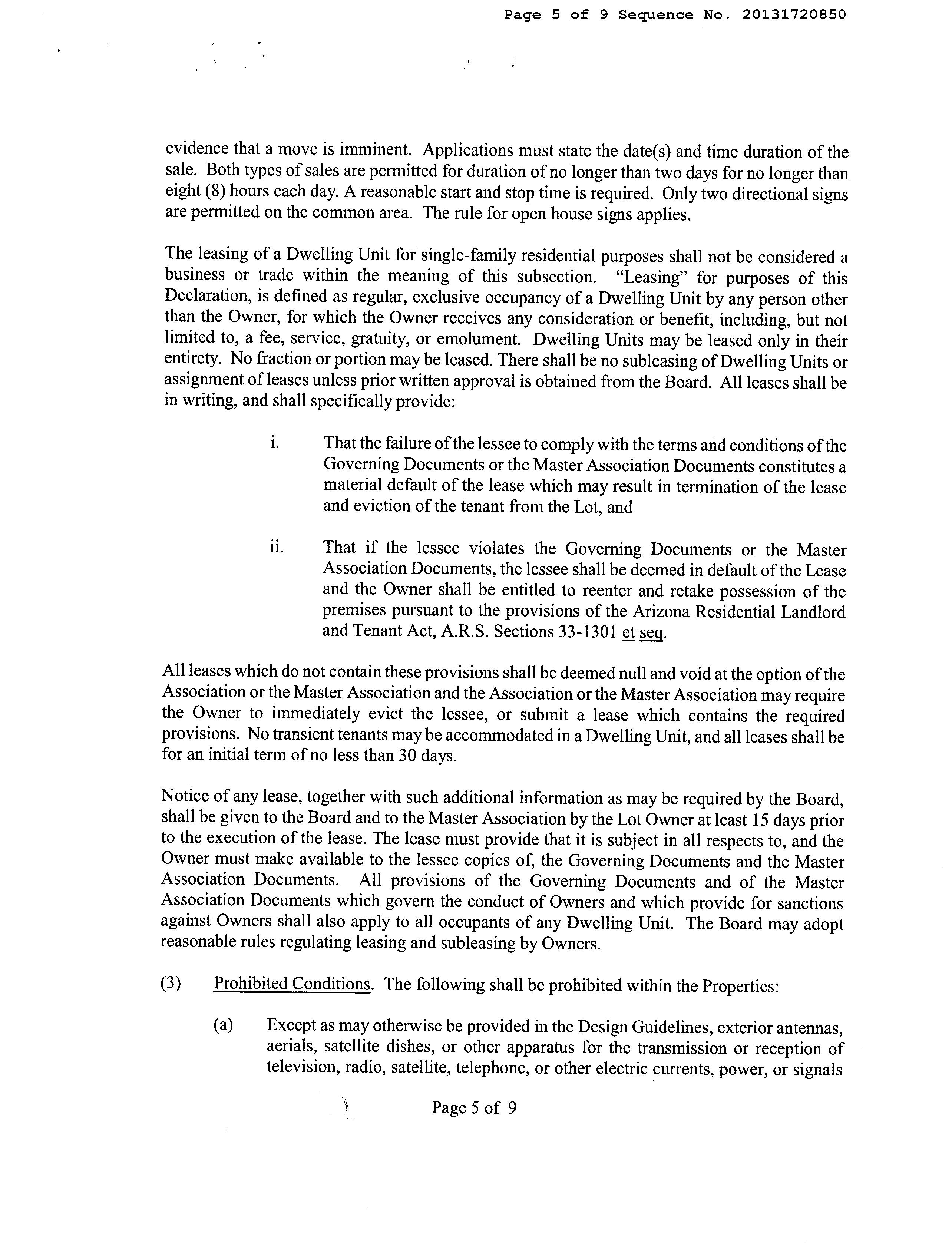 Page 5 of 9 Sequence No. 20131720850

evidence that a move is imminent. Applications must state the date(s) and time duration of the sale. Both types of sales are permitted for duration of no longer than two days for no longer than eight (8) hours each day. A reasonable start and stop time is required. Only two directional signs are permitted on the common area. The rule for open house signs applies.

The leasing of a Dwelling Unit for single-family residential purposes shall not be considered a business or trade within the meaning of this subsection. "Leasing" for purposes of this Declaration, is defined as regular, exclusive occupancy of a Dwelling Unit by any person other than the Owner, for which the Owner receives any consideration or benefit, including, but not limited to, a fee, service, gratuity, or emolument. Dwelling Units may be leased only in their entirety. No fraction or portion may be leased. There shall be no subleasing of Dwelling Units or assignment of leases unless prior written approval is obtained from the Board. All leases shall be in writing, and shall specifically provide:

i. That the failure of the lessee to comply with the terms and conditions of the Governing Documents or the Master Association Documents constitutes a material default of the lease which may result in termination of the lease and eviction of the tenant from the Lot, and

ii. That if the lessee violates the Governing Documents or the Master Association Documents, the lessee shall be deemed in default of the Lease and the Owner shall be entitled to reenter and retake possession of the premises pursuant to the provisions of the Arizona Residential Landlord and Tenant Act, A.R.S. Sections 33-1301 et seq.

All leases which do not contain these provisions shall be deemed null and void at the option of the Association or the Master Association and the Association or the Master Association may require the Owner to immediately evict the lessee, or submit a lease which contains the required provisions. No transient tenants may be accommodated in a Dwelling Unit, and all leases shall be for an initial term of no less than 30 days.

Notice of any lease, together with such additional information as may be required by the Board, shall be given to the Board and to the Master Association by the Lot Owner at least 15 days prior to the execution of the lease. The lease must provide that it is subject in all respects to, and the Owner must make available to the lessee copies of, the Governing Documents and the Master Association Documents. All provisions of the Governing Documents and of the Master Association Documents which govern the conduct of Owners and which provide for sanctions against Owners shall also apply to all occupants of any Dwelling Unit. The Board may adopt reasonable rules regulating leasing and subleasing by Owners.

(3) Prohibited Conditions. The following shall be prohibited within the Properties:

(a) Except as may otherwise be provided in the Design Guidelines, exterior antennas, aerials, satellite dishes, or other apparatus for the transmission or reception of television, radio, satellite, telephone, or other electric currents, power, or signals

Page 5 of 9